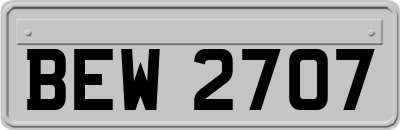 BEW 2707